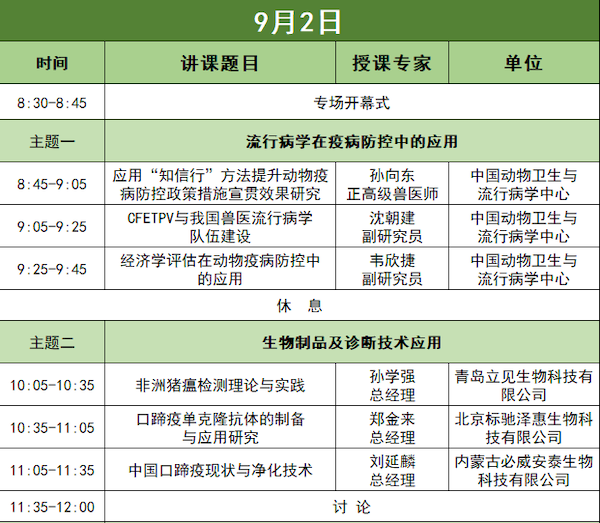 9月2日

| 时间 | 讲课题目 | 授课专家 | 单位 |
|---|---|---|---|
| 8:30-8:45 | 专场开幕式 | | |
| 主题一 | 流行病学在疫病防控中的应用 | | |
| 8:45-9:05 | 应用“知信行”方法提升动物疫病防控政策措施宣贯效果研究 | 孙向东 正高级兽医师 | 中国动物卫生与流行病学中心 |
| 9:05-9:25 | CFETPV与我国兽医流行病学队伍建设 | 沈朝建 副研究员 | 中国动物卫生与流行病学中心 |
| 9:25-9:45 | 经济学评估在动物疫病防控中的应用 | 韦欣捷 副研究员 | 中国动物卫生与流行病学中心 |
| 休 息 | | | |
| 主题二 | 生物制品及诊断技术应用 | | |
| 10:05-10:35 | 非洲猪瘟检测理论与实践 | 孙学强 总经理 | 青岛立见生物科技有限公司 |
| 10:35-11:05 | 口蹄疫单克隆抗体的制备与应用研究 | 郑金来 总经理 | 北京标驰泽惠生物科技有限公司 |
| 11:05-11:35 | 中国口蹄疫现状与净化技术 | 刘延麟 总经理 | 内蒙古必威安泰生物科技有限公司 |
| 11:35-12:00 | 讨 论 | | |